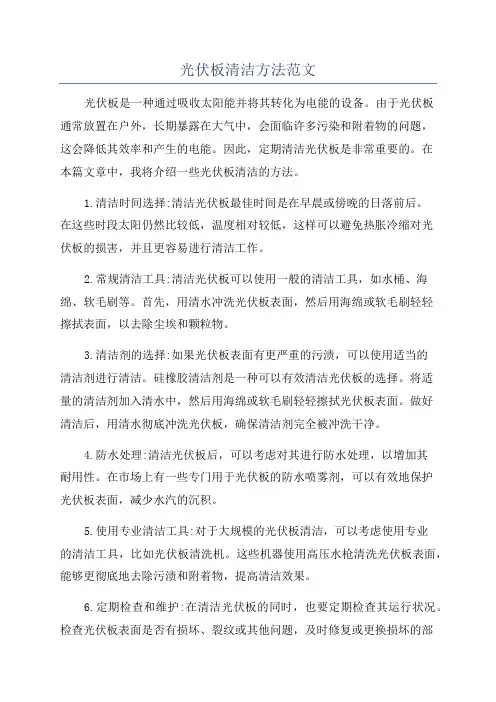 光伏板清洁方法范文

光伏板是一种通过吸收太阳能并将其转化为电能的设备。由于光伏板通常放置在户外，长期暴露在大气中，会面临许多污染和附着物的问题，这会降低其效率和产生的电能。因此，定期清洁光伏板是非常重要的。在本篇文章中，我将介绍一些光伏板清洁的方法。

1.清洁时间选择:清洁光伏板最佳时间是在早晨或傍晚的日落前后。在这些时段太阳仍然比较低，温度相对较低，这样可以避免热胀冷缩对光伏板的损害，并且更容易进行清洁工作。

2.常规清洁工具:清洁光伏板可以使用一般的清洁工具，如水桶、海绵、软毛刷等。首先，用清水冲洗光伏板表面，然后用海绵或软毛刷轻轻擦拭表面，以去除尘埃和颗粒物。

3.清洁剂的选择:如果光伏板表面有更严重的污渍，可以使用适当的清洁剂进行清洁。硅橡胶清洁剂是一种可以有效清洁光伏板的选择。将适量的清洁剂加入清水中，然后用海绵或软毛刷轻轻擦拭光伏板表面。做好清洁后，用清水彻底冲洗光伏板，确保清洁剂完全被冲洗干净。

4.防水处理:清洁光伏板后，可以考虑对其进行防水处理，以增加其耐用性。在市场上有一些专门用于光伏板的防水喷雾剂，可以有效地保护光伏板表面，减少水汽的沉积。

5.使用专业清洁工具:对于大规模的光伏板清洁，可以考虑使用专业的清洁工具，比如光伏板清洗机。这些机器使用高压水枪清洗光伏板表面，能够更彻底地去除污渍和附着物，提高清洁效果。

6.定期检查和维护:在清洁光伏板的同时，也要定期检查其运行状况。检查光伏板表面是否有损坏、裂纹或其他问题，及时修复或更换损坏的部